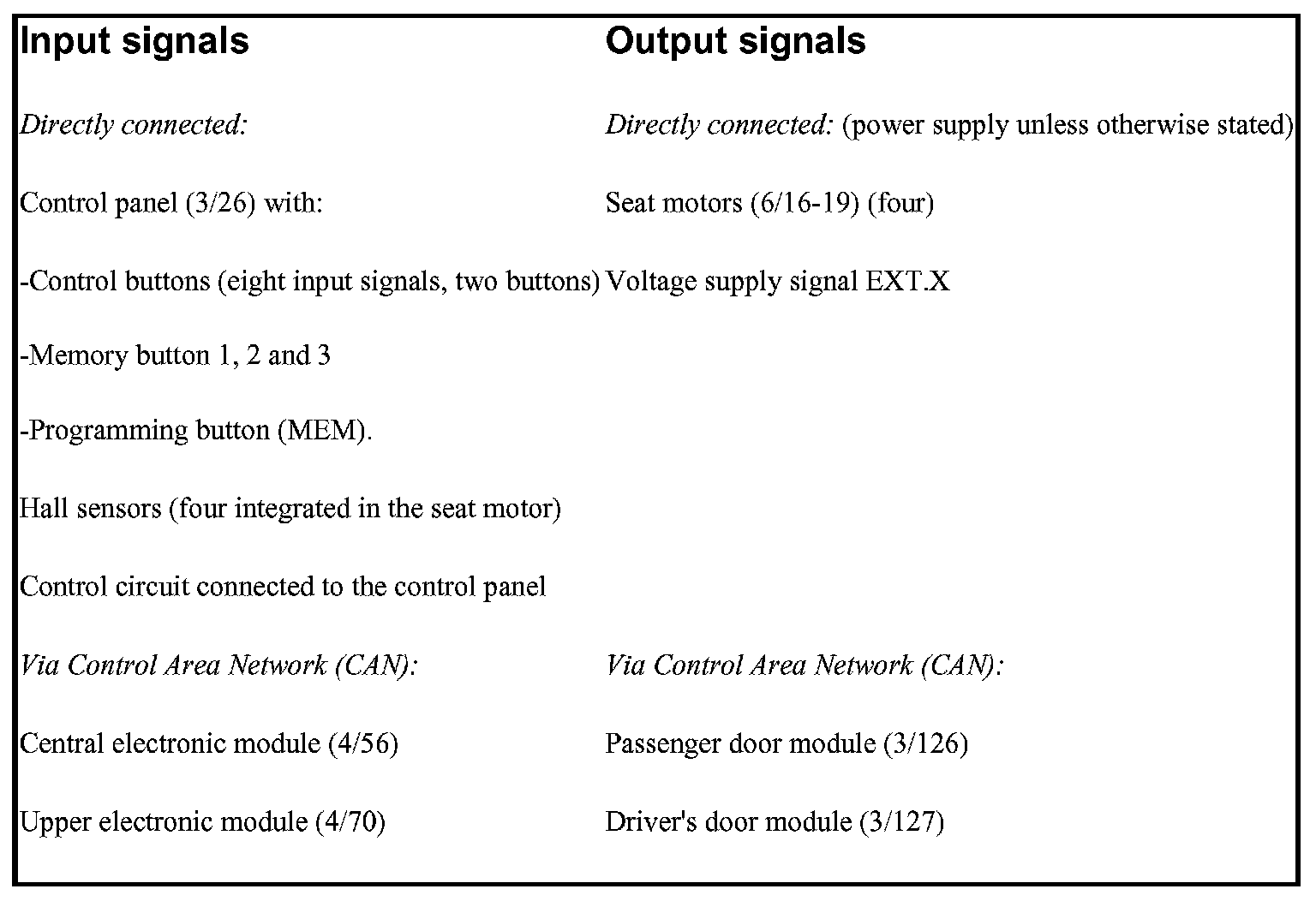 | Input signals | Output signals |
|---|---|
| Directly connected: | Directly connected: (power supply unless otherwise stated) |
| Control panel (3/26) with: | Seat motors (6/16-19) (four) |
| -Control buttons (eight input signals, two buttons) | Voltage supply signal EXT.X |
| -Memory button 1, 2 and 3 | |
| -Programming button (MEM). | |
| Hall sensors (four integrated in the seat motor) | |
| Control circuit connected to the control panel | |
| Via Control Area Network (CAN): | Via Control Area Network (CAN): |
| Central electronic module (4/56) | Passenger door module (3/126) |
| Upper electronic module (4/70) | Driver's door module (3/127) |